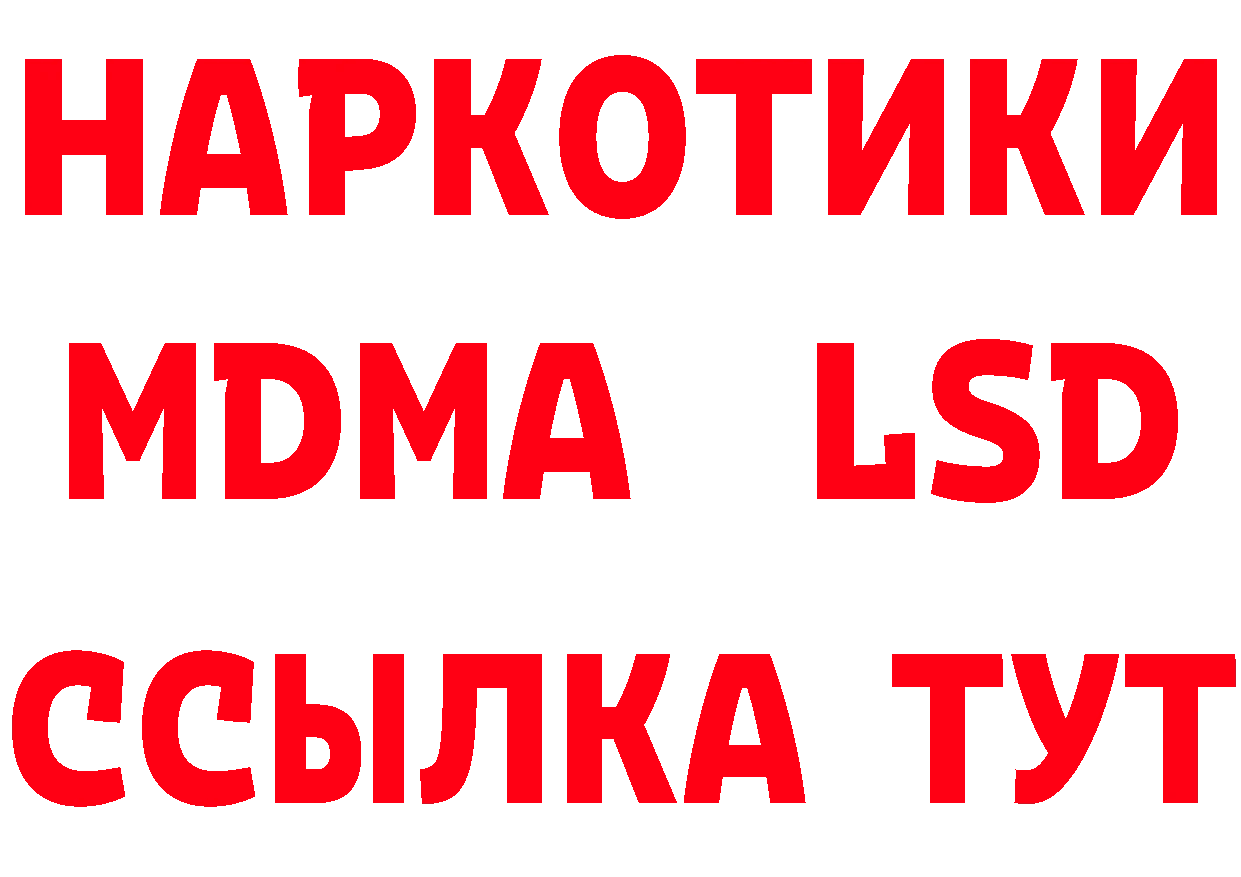 НАРКОТИКИ
MDMA LSD
ССЫЛКА ТУТ